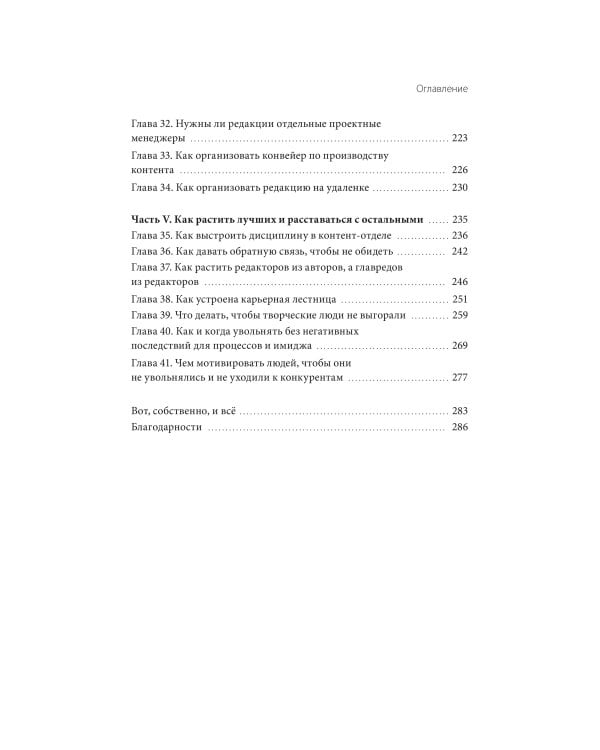 Оглавление

Глава 32. Нужны ли редакции отдельные проектные менеджеры 223

Глава 33. Как организовать конвейер по производству контента 226

Глава 34. Как организовать редакцию на удаленке 230

Часть V. Как растить лучших и расставаться с остальными 235

Глава 35. Как выстроить дисциплину в контент-отделе 236

Глава 36. Как давать обратную связь, чтобы не обидеть 242

Глава 37. Как растить редакторов из авторов, а главредов из редакторов 246

Глава 38. Как устроена карьерная лестница 251

Глава 39. Что делать, чтобы творческие люди не выгорали 259

Глава 40. Как и когда увольнять без негативных последствий для процессов и имиджа 269

Глава 41. Чем мотивировать людей, чтобы они не увольнялись и не уходили к конкурентам 277

Вот, собственно, и всё 283

Благодарности 286